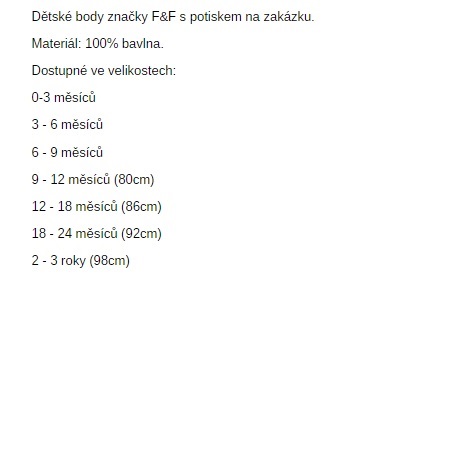 Dětské body značky F&F s potiskem na zakázku.

Materiál: 100% bavlna.

Dostupné ve velikostech:

0-3 měsíců

3 - 6 měsíců

6 - 9 měsíců

9 - 12 měsíců (80cm)

12 - 18 měsíců (86cm)

18 - 24 měsíců (92cm)

2 - 3 roky (98cm)